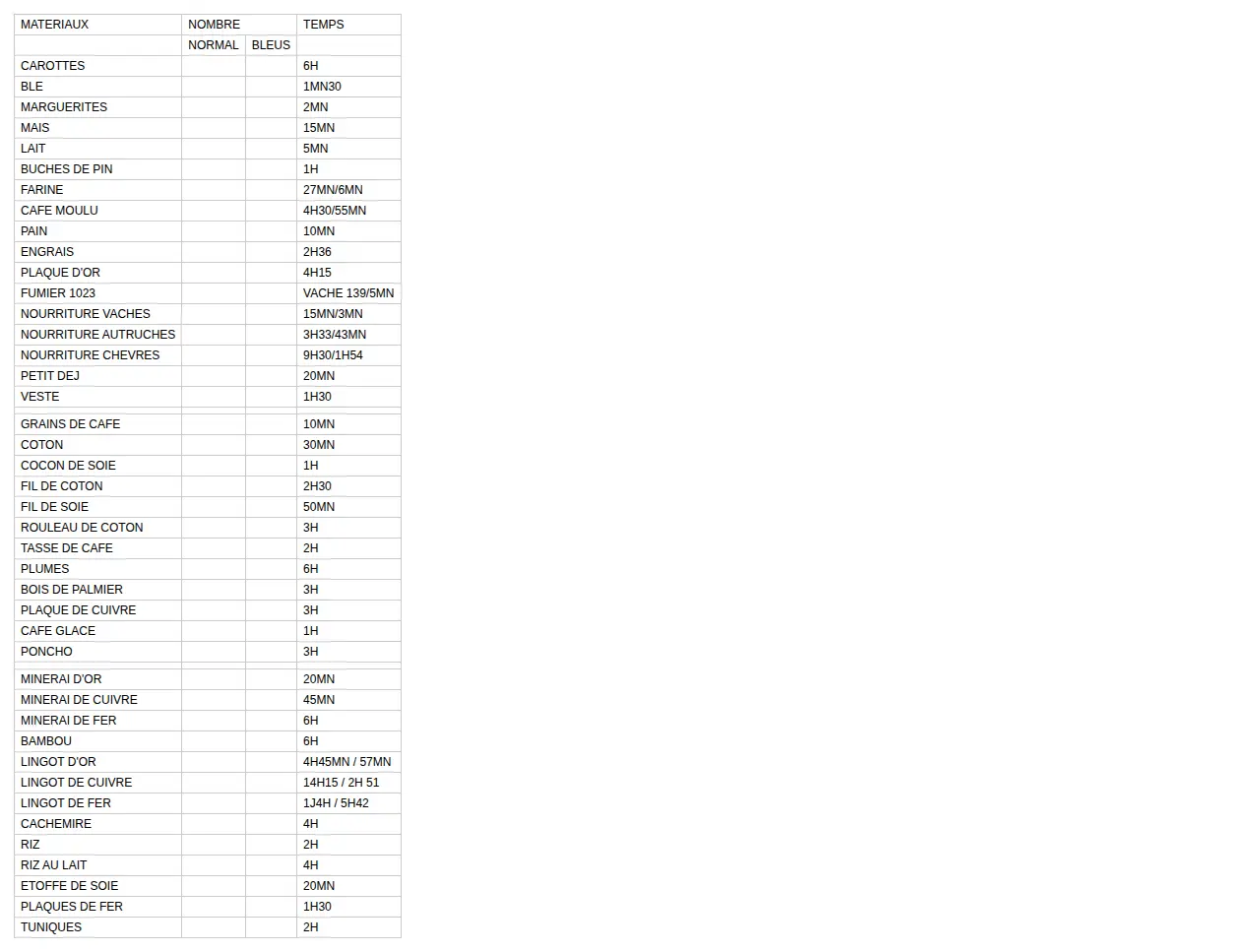 | MATERIAUX | NOMBRE |  | TEMPS |
|---|---|---|---|
|  | NORMAL | BLEUS |  |
| CAROTTES |  |  | 6H |
| BLE |  |  | 1MN30 |
| MARGUERITES |  |  | 2MN |
| MAIS |  |  | 15MN |
| LAIT |  |  | 5MN |
| BUCHES DE PIN |  |  | 1H |
| FARINE |  |  | 27MN/6MN |
| CAFE MOULU |  |  | 4H30/55MN |
| PAIN |  |  | 10MN |
| ENGRAIS |  |  | 2H36 |
| PLAQUE D'OR |  |  | 4H15 |
| FUMIER 1023 |  |  | VACHE 139/5MN |
| NOURRITURE VACHES |  |  | 15MN/3MN |
| NOURRITURE AUTRUCHES |  |  | 3H33/43MN |
| NOURRITURE CHEVRES |  |  | 9H30/1H54 |
| PETIT DEJ |  |  | 20MN |
| VESTE |  |  | 1H30 |
|  |  |  |  |
| GRAINS DE CAFE |  |  | 10MN |
| COTON |  |  | 30MN |
| COCON DE SOIE |  |  | 1H |
| FIL DE COTON |  |  | 2H30 |
| FIL DE SOIE |  |  | 50MN |
| ROULEAU DE COTON |  |  | 3H |
| TASSE DE CAFE |  |  | 2H |
| PLUMES |  |  | 6H |
| BOIS DE PALMIER |  |  | 3H |
| PLAQUE DE CUIVRE |  |  | 3H |
| CAFE GLACE |  |  | 1H |
| PONCHO |  |  | 3H |
|  |  |  |  |
| MINERAI D'OR |  |  | 20MN |
| MINERAI DE CUIVRE |  |  | 45MN |
| MINERAI DE FER |  |  | 6H |
| BAMBOU |  |  | 6H |
| LINGOT D'OR |  |  | 4H45MN / 57MN |
| LINGOT DE CUIVRE |  |  | 14H15 / 2H 51 |
| LINGOT DE FER |  |  | 1J4H / 5H42 |
| CACHEMIRE |  |  | 4H |
| RIZ |  |  | 2H |
| RIZ AU LAIT |  |  | 4H |
| ETOFFE DE SOIE |  |  | 20MN |
| PLAQUES DE FER |  |  | 1H30 |
| TUNIQUES |  |  | 2H |